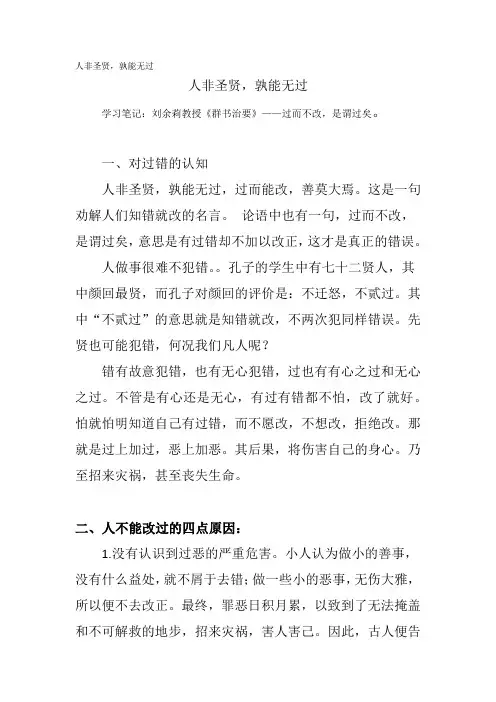 人非圣贤，孰能无过

人非圣贤，孰能无过

学习笔记：刘余莉教授《群书治要》——过而不改，是谓过矣。

一、对过错的认知

人非圣贤，孰能无过，过而能改，善莫大焉。这是一句劝解人们知错就改的名言。 论语中也有一句，过而不改，是谓过矣，意思是有过错却不加以改正，这才是真正的错误。

人做事很难不犯错。。孔子的学生中有七十二贤人，其中颜回最贤，而孔子对颜回的评价是：不迁怒，不贰过。其中“不贰过”的意思就是知错就改，不两次犯同样错误。先贤也可能犯错，何况我们凡人呢？

错有故意犯错，也有无心犯错，过也有有心之过和无心之过。不管是有心还是无心，有过有错都不怕，改了就好。怕就怕明知道自己有过错，而不愿改，不想改，拒绝改。那就是过上加过，恶上加恶。其后果，将伤害自己的身心。乃至招来灾祸，甚至丧失生命。

二、人不能改过的四点原因：

1.没有认识到过恶的严重危害。小人认为做小的善事，没有什么益处，就不屑于去错；做一些小的恶事，无伤大雅，所以便不去改正。最终，罪恶日积月累，以致到了无法掩盖和不可解救的地步，招来灾祸，害人害己。因此，古人便告